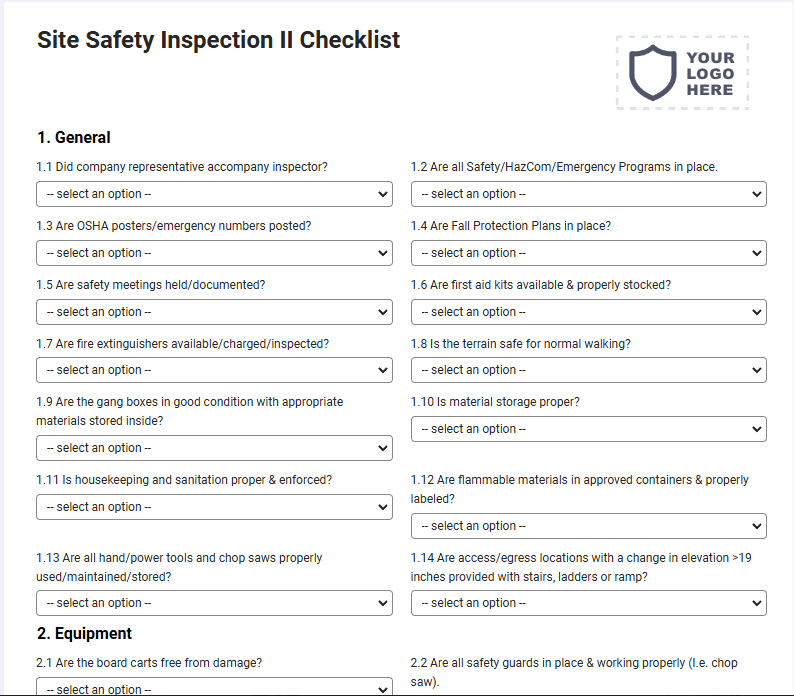 Site Safety Inspection II Checklist

YOUR LOGO HERE

1. General

1.1 Did company representative accompany inspector?

-- select an option --

1.2 Are all Safety/HazCom/Emergency Programs in place.

-- select an option --

1.3 Are OSHA posters/emergency numbers posted?

-- select an option --

1.4 Are Fall Protection Plans in place?

-- select an option --

1.5 Are safety meetings held/documented?

-- select an option --

1.6 Are first aid kits available & properly stocked?

-- select an option --

1.7 Are fire extinguishers available/charged/inspected?

-- select an option --

1.8 Is the terrain safe for normal walking?

-- select an option --

1.9 Are the gang boxes in good condition with appropriate materials stored inside?

-- select an option --

1.10 Is material storage proper?

-- select an option --

1.11 Is housekeeping and sanitation proper & enforced?

-- select an option --

1.12 Are flammable materials in approved containers & properly labeled?

-- select an option --

1.13 Are all hand/power tools and chop saws properly used/maintained/stored?

-- select an option --

1.14 Are access/egress locations with a change in elevation >19 inches provided with stairs, ladders or ramp?

-- select an option --

2. Equipment

2.1 Are the board carts free from damage?

-- select an option --

2.2 Are all safety guards in place & working properly (I.e. chop saw).